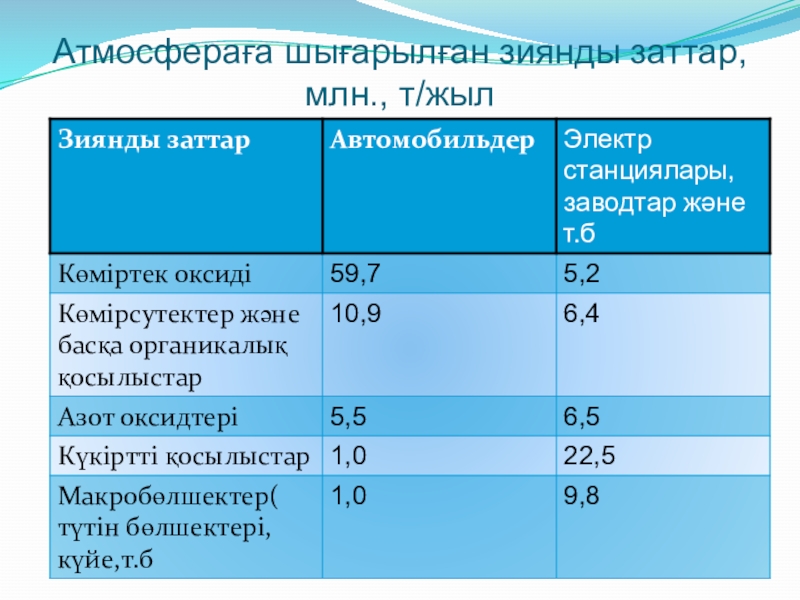 Атмосфераға шығарылған зиянды заттар, млн., т/жыл

| Зиянды заттар | Автомобильдер | Электр станциялары, заводтар және т.б |
|---|---|---|
| Көміртек оксиді | 59,7 | 5,2 |
| Көмірсутектер және басқа органикалық қосылыстар | 10,9 | 6,4 |
| Азот оксидтері | 5,5 | 6,5 |
| Күкіртті қосылыстар | 1,0 | 22,5 |
| Макробөлшектер( түтін бөлшектері, күйе,т.б | 1,0 | 9,8 |